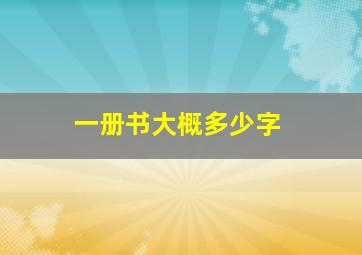 一册书大概多少字